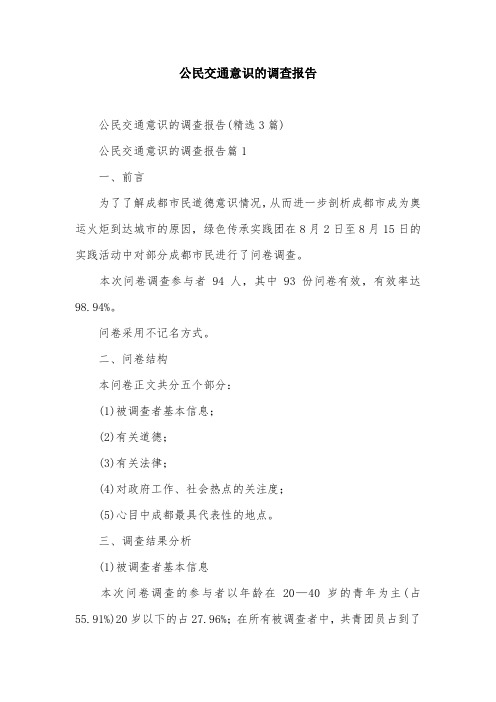 公民交通意识的调查报告

公民交通意识的调查报告(精选3篇)

公民交通意识的调查报告篇1

一、前言

为了了解成都市民道德意识情况,从而进一步剖析成都市成为奥运火炬到达城市的原因,绿色传承实践团在8月2日至8月15日的实践活动中对部分成都市民进行了问卷调查。

本次问卷调查参与者 94 人,其中 93 份问卷有效,有效率达98.94%。

问卷采用不记名方式。

二、问卷结构

本问卷正文共分五个部分:

(1)被调查者基本信息;

(2)有关道德;

(3)有关法律;

(4)对政府工作、社会热点的关注度;

(5)心目中成都最具代表性的地点。

三、调查结果分析

(1)被调查者基本信息

本次问卷调查的参与者以年龄在 20—40 岁的青年为主(占55.91%)20岁以下的占27.96%;在所有被调查者中,共青团员占到了